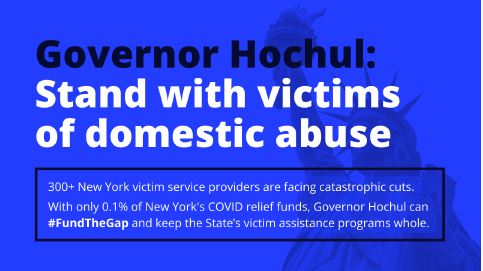 Governor Hochul:
Stand with victims of domestic abuse

300+ New York victim service providers are facing catastrophic cuts.

With only 0.1% of New York's COVID relief funds, Governor Hochul can #FundTheGap and keep the State's victim assistance programs whole.